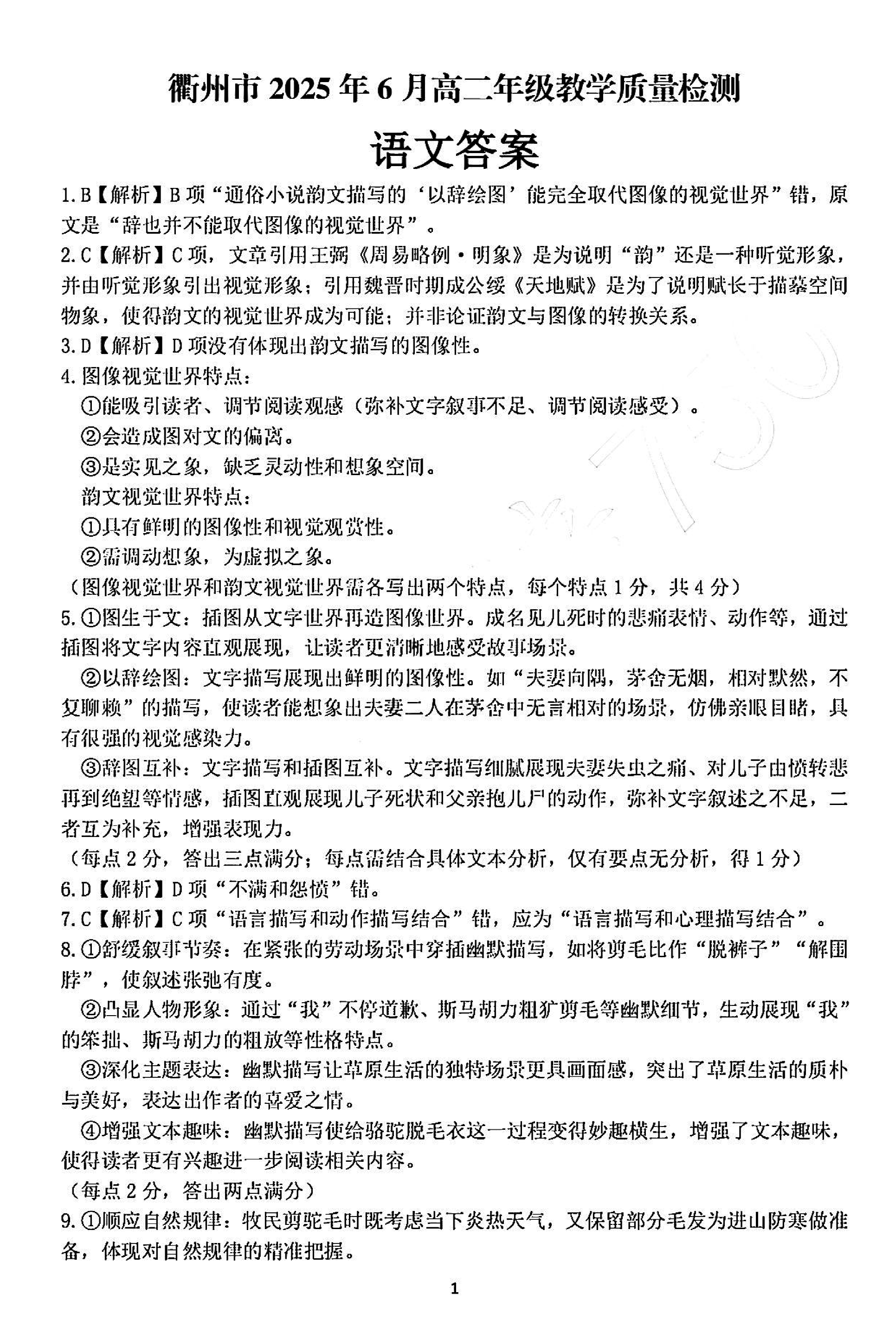 衢州市 2025 年 6 月高二年级教学质量检测

语文答案

1.B【解析】B 项“通俗小说韵文描写的‘以辞绘图’能完全取代图像的视觉世界”错，原文是“辞也并不能取代图像的视觉世界”。

2.C【解析】C 项，文章引用王弼《周易略例·明象》是为说明“韵”还是一种听觉形象，并由听觉形象引出视觉形象；引用魏晋时期成公绥《天地赋》是为了说明赋长于描摹空间物象，使得韵文的视觉世界成为可能；并非论证韵文与图像的转换关系。

3.D【解析】D 项没有体现出韵文描写的图像性。

4.图像视觉世界特点：

①能吸引读者、调节阅读观感（弥补文字叙事不足、调节阅读感受）。

②会造成图对文的偏离。

③是实见之象，缺乏灵动性和想象空间。

韵文视觉世界特点：

①具有鲜明的图像性和视觉观赏性。

②需调动想象，为虚拟之象。

（图像视觉世界和韵文视觉世界需各写出两个特点，每个特点 1 分，共 4 分）

5.①图生于文：插图从文字世界再造图像世界。成名见儿死时的悲痛表情、动作等，通过插图将文字内容直观展现，让读者更清晰地感受故事场景。

②以辞绘图：文字描写展现出鲜明的图像性。如“夫妻向隅，茅舍无烟，相对默然，不复聊赖”的描写，使读者能想象出夫妻二人在茅舍中无言相对的场景，仿佛亲眼目睹，具有很强的视觉感染力。

③辞图互补：文字描写和插图互补。文字描写细腻展现夫妻失虫之痛、对儿子由愤转悲再到绝望等情感，插图直观展现儿子死状和父亲抱儿尸的动作，弥补文字叙述之不足，二者互为补充，增强表现力。

（每点 2 分，答出三点满分；每点需结合具体文本分析，仅有要点无分析，得 1 分）

6.D【解析】D 项“不满和怨愤”错。

7.C【解析】C 项“语言描写和动作描写结合”错，应为“语言描写和心理描写结合”。

8.①舒缓叙事节奏：在紧张的劳动场景中穿插幽默描写，如将剪毛比作“脱裤子”“解围脖”，使叙述张弛有度。

②凸显人物形象：通过“我”不停道歉、斯马胡力粗犷剪毛等幽默细节，生动展现“我”的笨拙、斯马胡力的粗放等性格特点。

③深化主题表达：幽默描写让草原生活的独特场景更具画面感，突出了草原生活的质朴与美好，表达出作者的喜爱之情。

④增强文本趣味：幽默描写使给骆驼脱毛衣这一过程变得妙趣横生，增强了文本趣味，使得读者更有兴趣进一步阅读相关内容。

（每点 2 分，答出两点满分）

9.①顺应自然规律：牧民剪驼毛时既考虑当下炎热天气，又保留部分毛发为进山防寒做准备，体现对自然规律的精准把握。

1